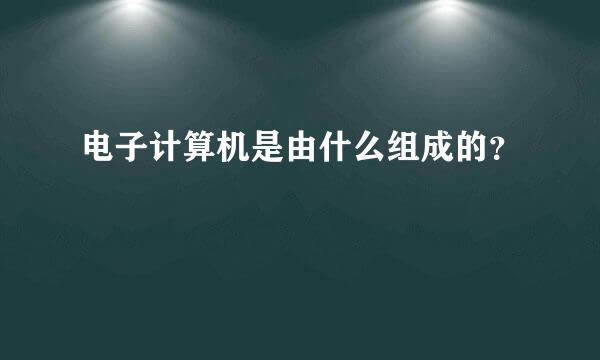 电子计算机是由什么组成的?